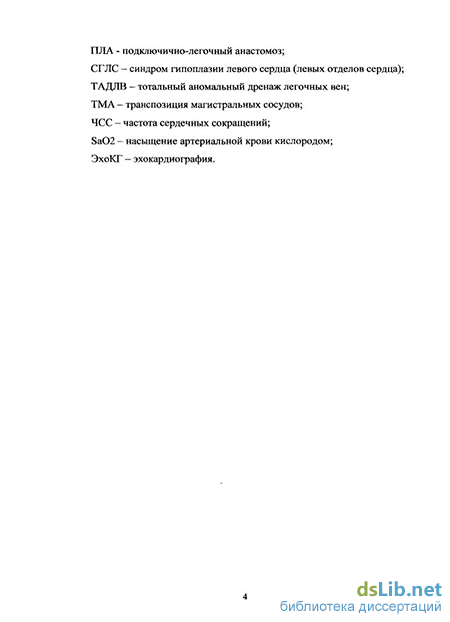 ПЛА - подключично-легочный анастомоз;

СГЛС – синдром гипоплазии левого сердца (левых отделов сердца);

ТАДЛВ – тотальный аномальный дренаж легочных вен;

ТМА – транспозиция магистральных сосудов;

ЧСС – частота сердечных сокращений;

SaO2 – насыщение артериальной крови кислородом;

ЭхоКГ – эхокардиография.

4

dsLib.net
библиотека диссертаций